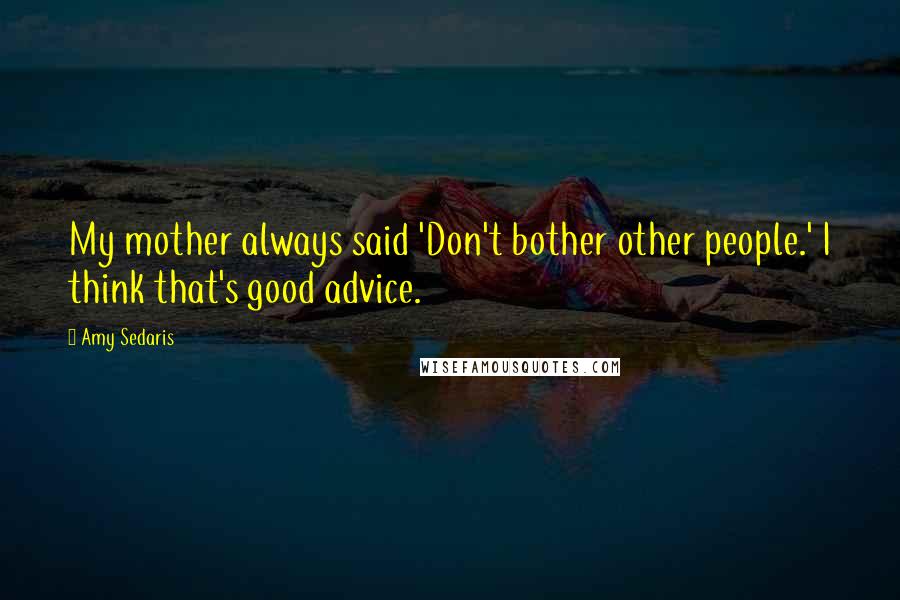 My mother always said 'Don't bother other people.' I think that's good advice.

Amy Sedaris

WISEFAMOUSQUOTES.COM